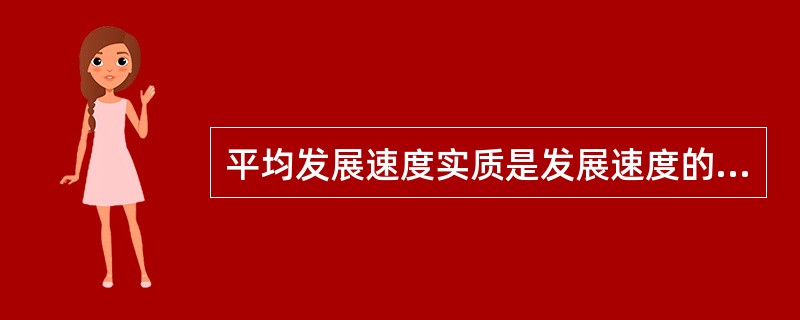 平均发展速度实质是发展速度的...